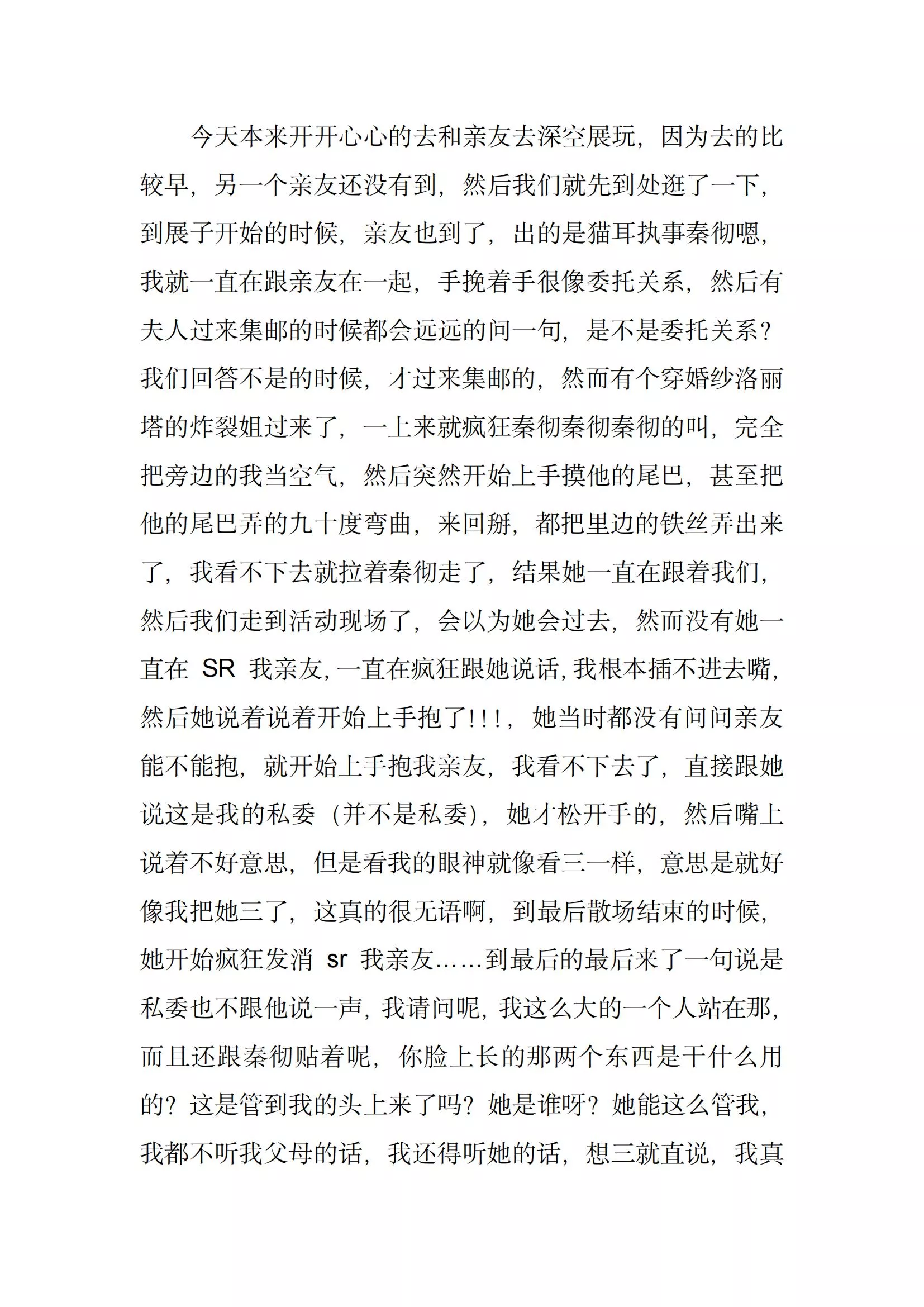 今天本来开开心心的去和亲友去深空展玩，因为去的比较早，另一个亲友还没有到，然后我们就先到处逛了一下，到展子开始的时候，亲友也到了，出的是猫耳执事秦彻嗯，我就一直在跟亲友在一起，手挽着手很像委托关系，然后有夫人过来集邮的时候都会远远的问一句，是不是委托关系？我们回答不是的时候，才过来集邮的，然而有个穿婚纱洛丽塔的炸裂姐过来了，一上来就疯狂秦彻秦彻秦彻的叫，完全把旁边的我当空气，然后突然开始上手摸他的尾巴，甚至把他的尾巴弄的九十度弯曲，来回掰，都把里边的铁丝弄出来了，我看不下去就拉着秦彻走了，结果她一直在跟着我们，然后我们走到活动现场了，会以为她会过去，然而没有她一直在 SR 我亲友，一直在疯狂跟她说话，我根本插不进去嘴，然后她说着说着开始上手抱了!!!，她当时都没有问问亲友能不能抱，就开始上手抱我亲友，我看不下去了，直接跟她说这是我的私委（并不是私委），她才松开手的，然后嘴上说着不好意思，但是看我的眼神就像看三一样，意思是就好像我把她三了，这真的很无语啊，到最后散场结束的时候，她开始疯狂发消 sr 我亲友……到最后的最后来了一句说是私委也不跟他说一声，我请问呢，我这么大的一个人站在那，而且还跟秦彻贴着呢，你脸上长的那两个东西是干什么用的？这是管到我的头上来了吗？她是谁呀？她能这么管我，我都不听我父母的话，我还得听她的话，想三就直说，我真